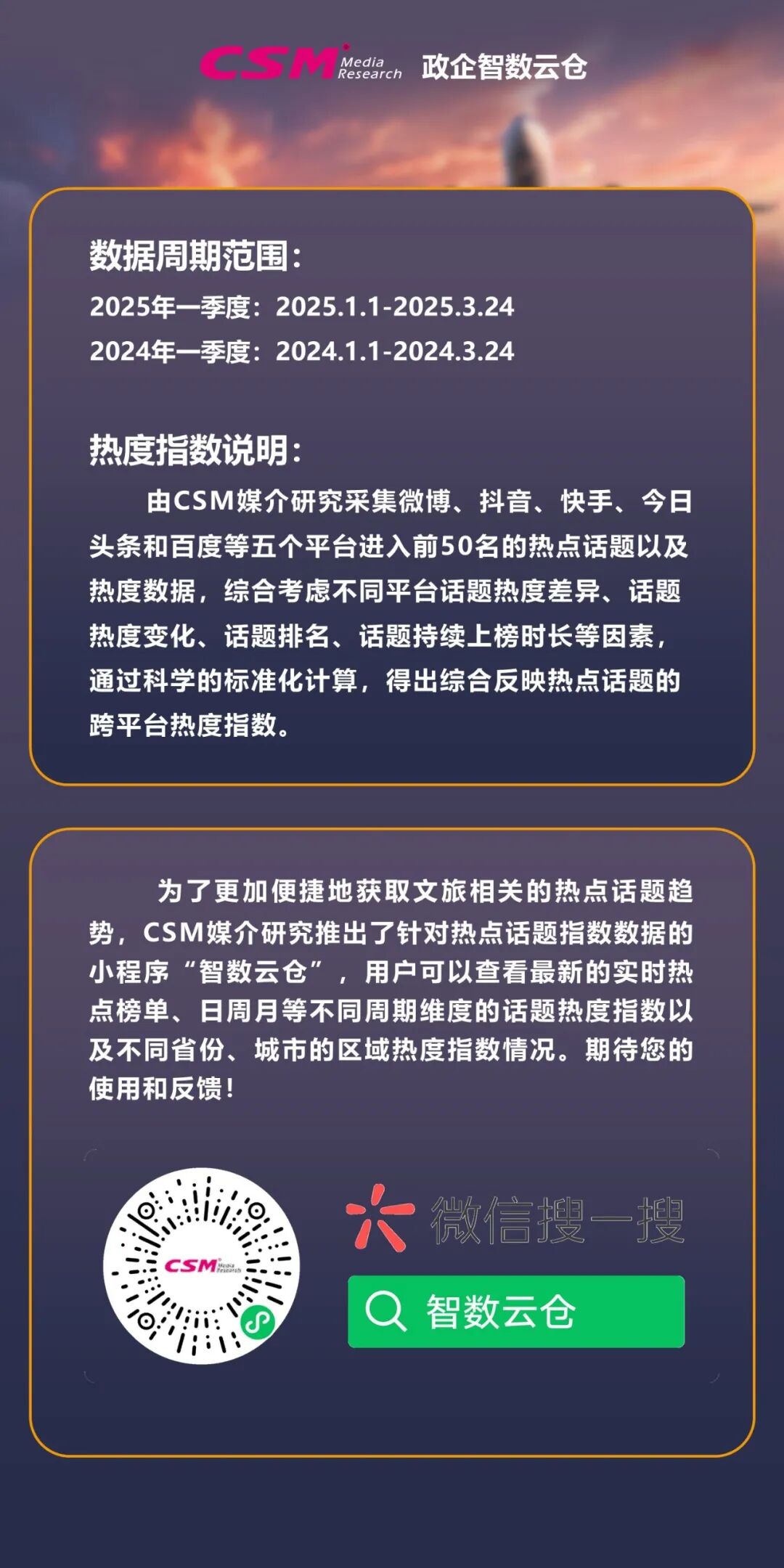 CSM Media Research 政企智数云仓

数据周期范围：

2025年一季度：2025.1.1-2025.3.24

2024年一季度：2024.1.1-2024.3.24

热度指数说明：

由CSM媒介研究采集微博、抖音、快手、今日头条和百度等五个平台进入前50名的热点话题以及热度数据，综合考虑不同平台话题热度差异、话题热度变化、话题排名、话题持续上榜时长等因素，通过科学的标准化计算，得出综合反映热点话题的跨平台热度指数。

为了更加便捷地获取文旅相关的热点话题趋势，CSM媒介研究推出了针对热点话题指数数据的小程序“智数云仓”，用户可以查看最新的实时热点榜单、日周月等不同周期维度的话题热度指数以及不同省份、城市的区域热度指数情况。期待您的使用和反馈！

CSM Media Research

微信搜一搜

智数云仓